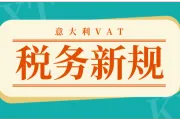 意大利VAT

税务新规